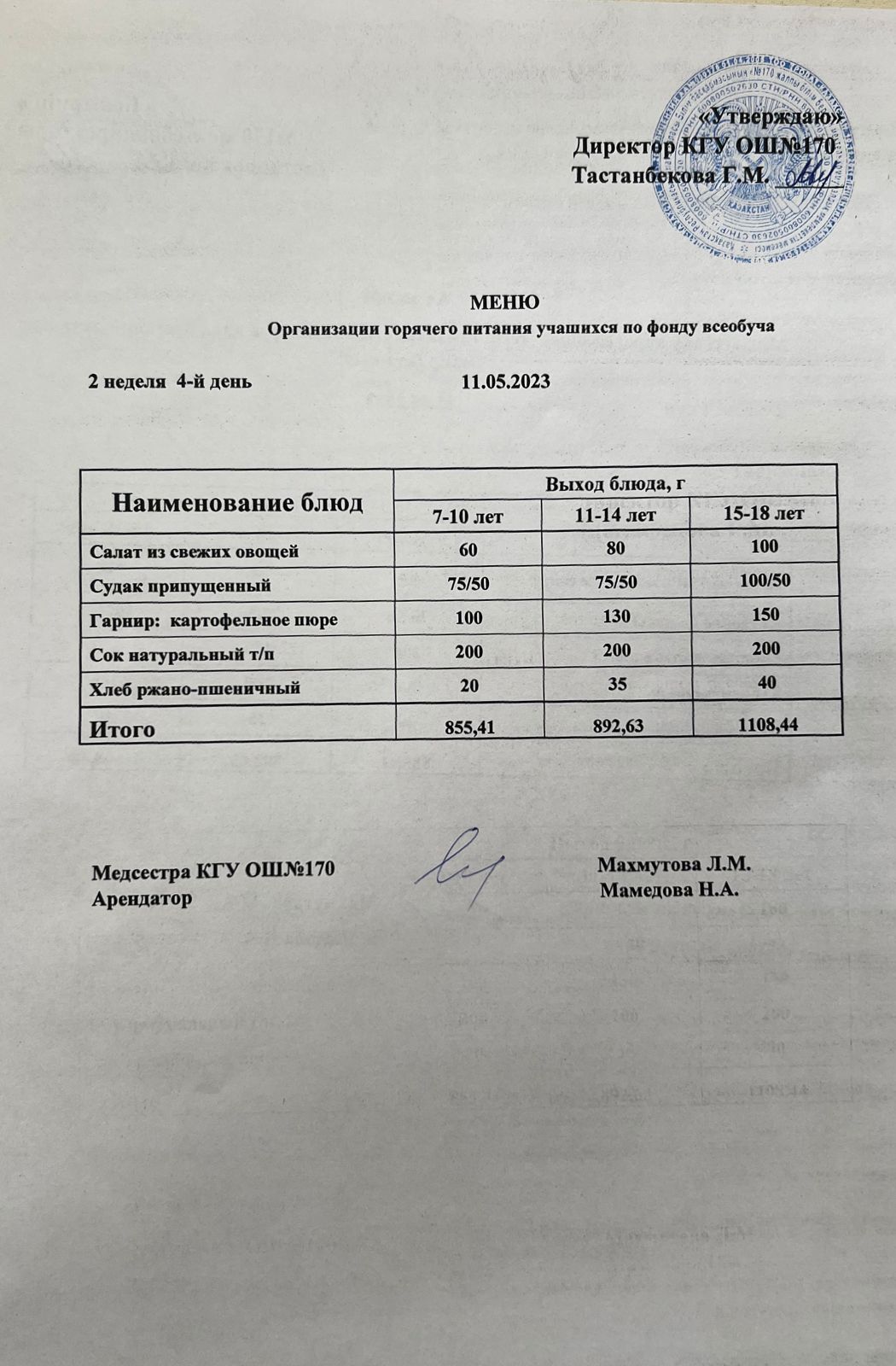 «Утверждаю»
Директор КГУ ОШ№170
Тастанбекова Г.М.

МЕНЮ
Организации горячего питания учашихся по фонду всеобуча

2 неделя 4-й день 11.05.2023

| Наименование блюд | Выход блюда, г | | |
|---|---|---|---|
| | 7-10 лет | 11-14 лет | 15-18 лет |
| Салат из свежих овощей | 60 | 80 | 100 |
| Судак припущенный | 75/50 | 75/50 | 100/50 |
| Гарнир: картофельное пюре | 100 | 130 | 150 |
| Сок натуральный т/п | 200 | 200 | 200 |
| Хлеб ржано-пшеничный | 20 | 35 | 40 |
| Итого | 855,41 | 892,63 | 1108,44 |

Медсестра КГУ ОШ№170 Махмутова Л.М.
Арендатор Мамедова Н.А.